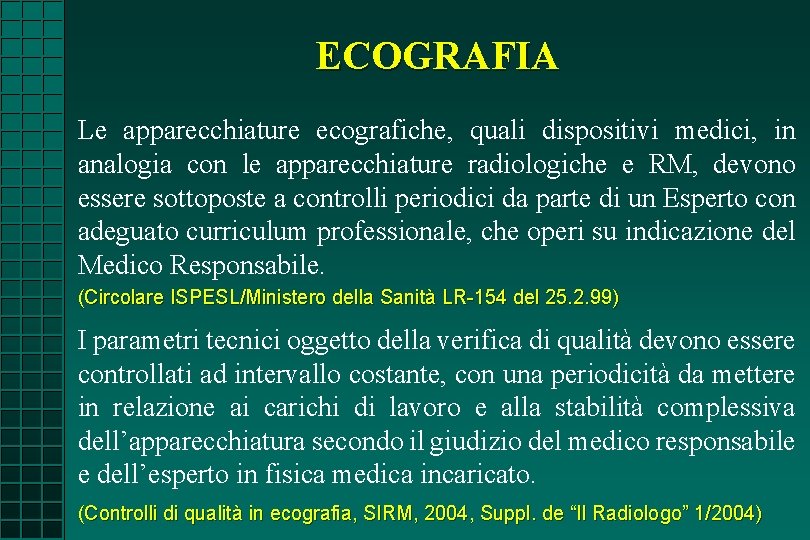 ECOGRAFIA

Le apparecchiature ecografiche, quali dispositivi medici, in analogia con le apparecchiature radiologiche e RM, devono essere sottoposte a controlli periodici da parte di un Esperto con adeguato curriculum professionale, che operi su indicazione del Medico Responsabile.

(Circolare ISPESL/Ministero della Sanità LR-154 del 25.2.99)

I parametri tecnici oggetto della verifica di qualità devono essere controllati ad intervallo costante, con una periodicità da mettere in relazione ai carichi di lavoro e alla stabilità complessiva dell'apparecchiatura secondo il giudizio del medico responsabile e dell'esperto in fisica medica incaricato.

(Controlli di qualità in ecografia, SIRM, 2004, Suppl. de "Il Radiologo" 1/2004)